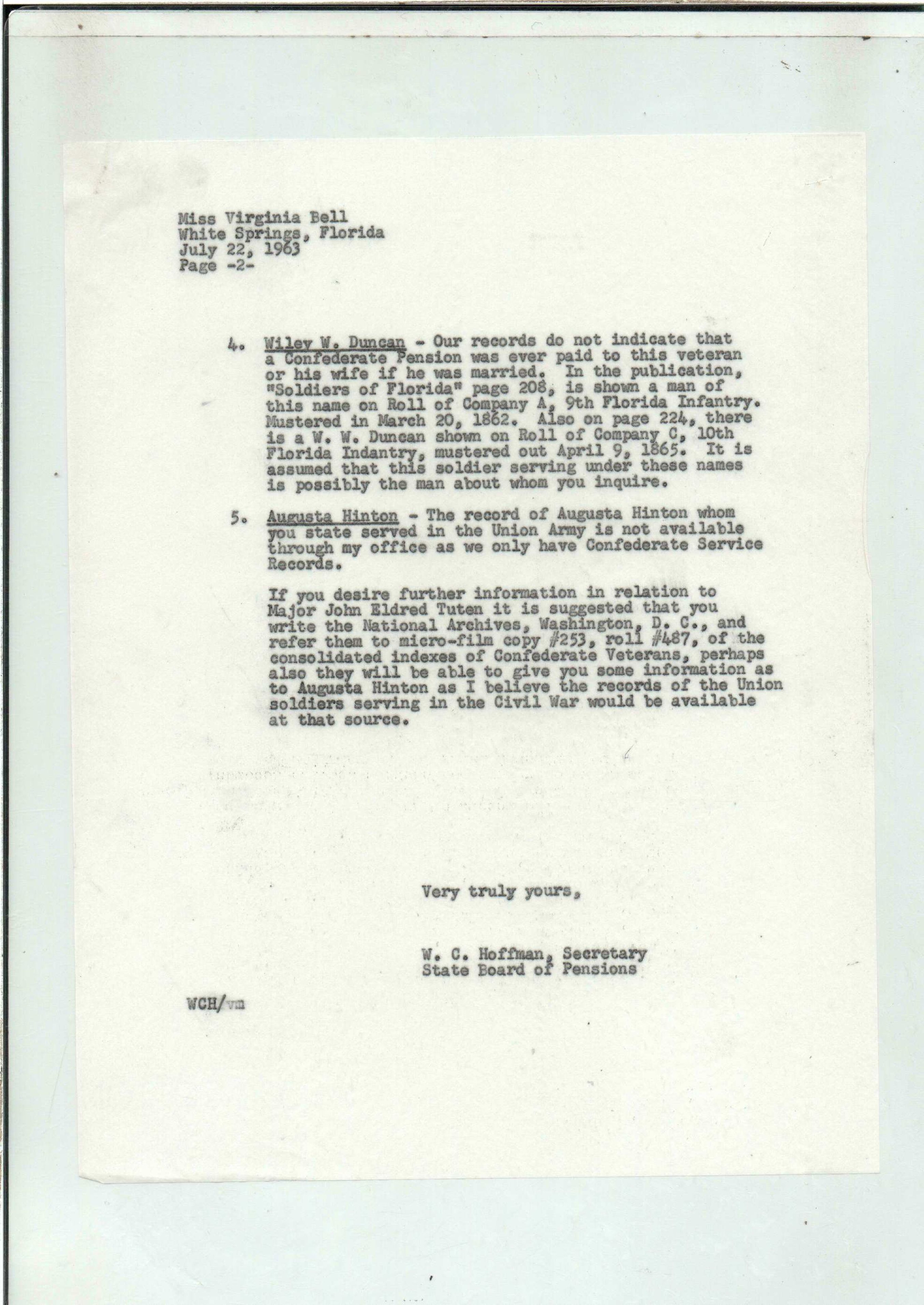 Miss Virginia Bell
White Springs, Florida
July 22, 1963
Page -2-

4. Wiley W. Duncan - Our records do not indicate that a Confederate Pension was ever paid to this veteran or his wife if he was married. In the publication, "Soldiers of Florida" page 208, is shown a man of this name on Roll of Company A, 9th Florida Infantry. Mustered in March 20, 1862. Also on page 224, there is a W. W. Duncan shown on Roll of Company C, 10th Florida Indantry, mustered out April 9, 1865. It is assumed that this soldier serving under these names is possibly the man about whom you inquire.

5. Augusta Hinton - The record of Augusta Hinton whom you state served in the Union Army is not available through my office as we only have Confederate Service Records.

If you desire further information in relation to Major John Eldred Tuten it is suggested that you write the National Archives, Washington, D. C., and refer them to micro-film copy #253, roll #487, of the consolidated indexes of Confederate Veterans, perhaps also they will be able to give you some information as to Augusta Hinton as I believe the records of the Union soldiers serving in the Civil War would be available at that source.

Very truly yours,

W. C. Hoffman, Secretary
State Board of Pensions

WCH/vm